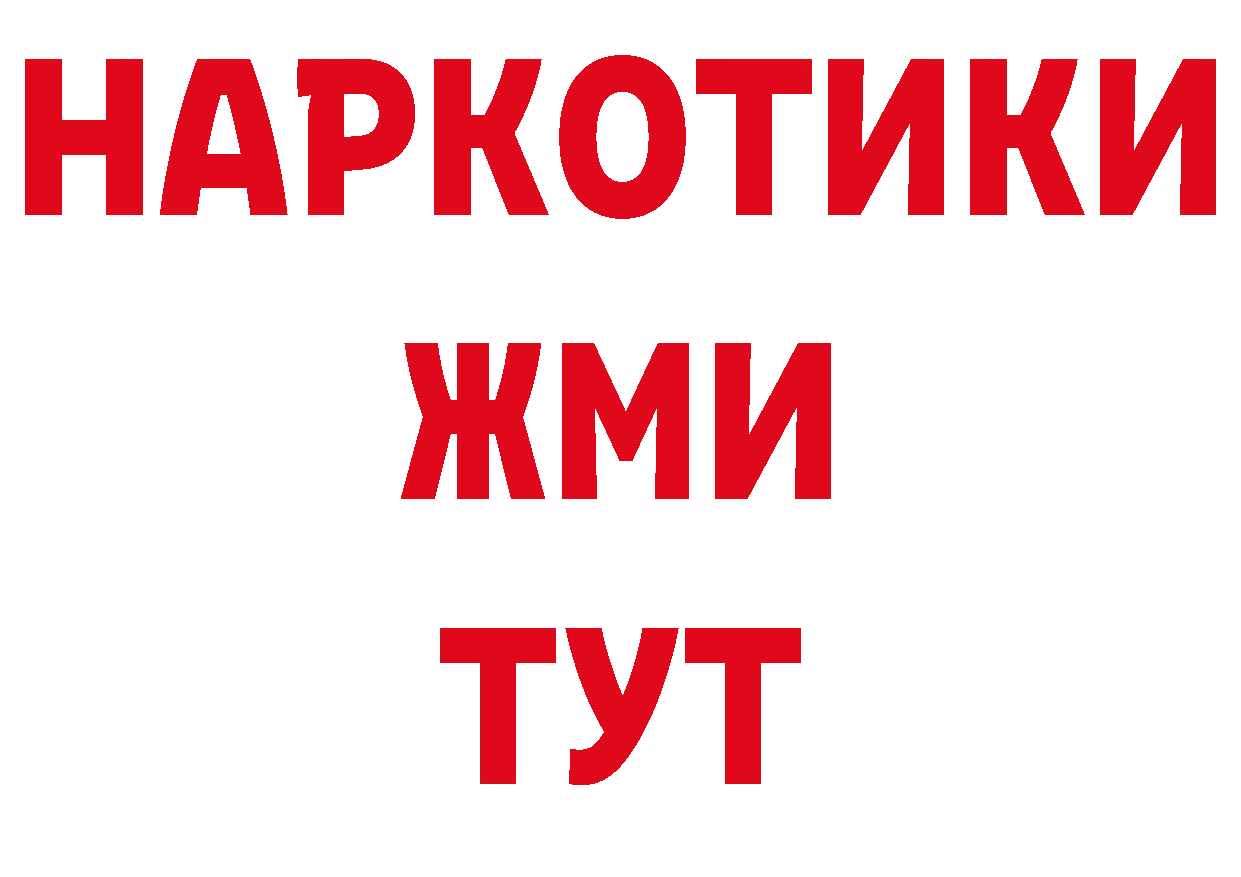 НАРКОТИКИ
ЖМИ
ТУТ